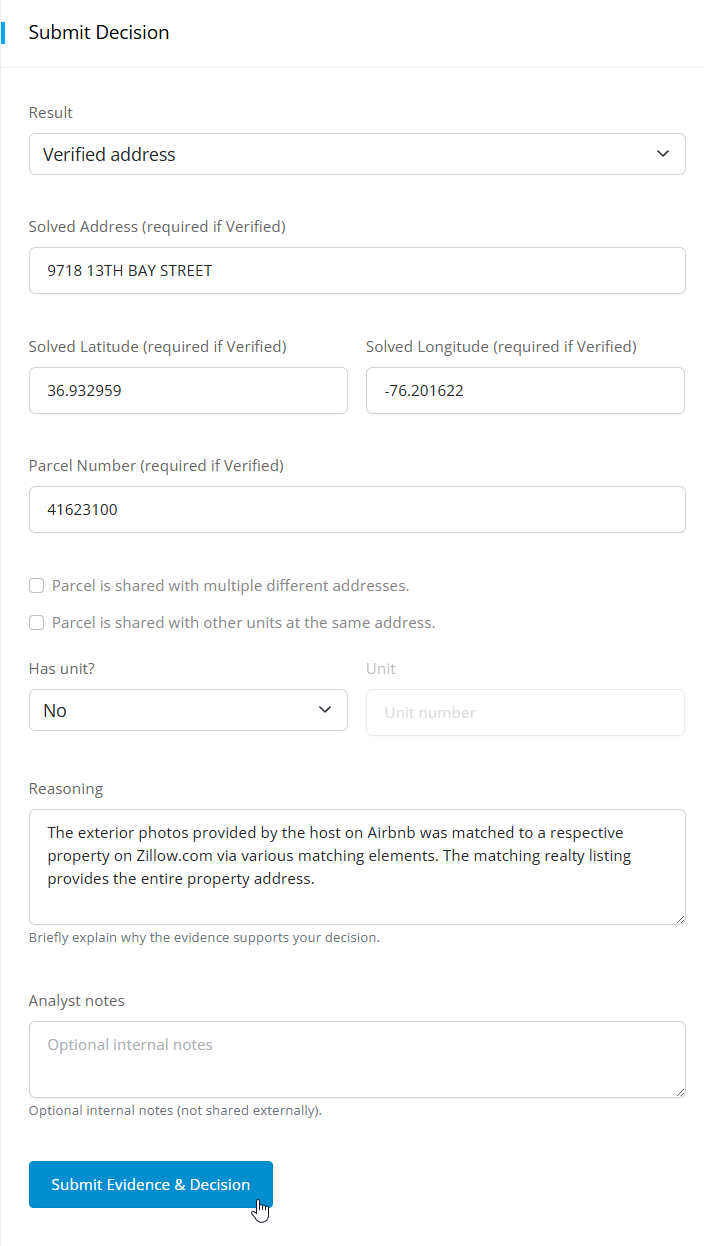 Submit Decision

Result

Verified address

Solved Address (required if Verified)

9718 13TH BAY STREET

Solved Latitude (required if Verified)

36.932959

Solved Longitude (required if Verified)

-76.201622

Parcel Number (required if Verified)

41623100

Parcel is shared with multiple different addresses.

Parcel is shared with other units at the same address.

Has unit?

No

Unit

Unit number

Reasoning

The exterior photos provided by the host on Airbnb was matched to a respective property on Zillow.com via various matching elements. The matching realty listing provides the entire property address.

Briefly explain why the evidence supports your decision.

Analyst notes

Optional internal notes

Optional internal notes (not shared externally).

Submit Evidence & Decision